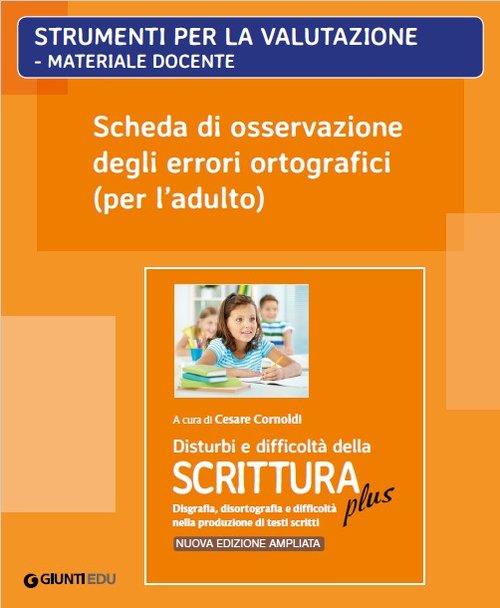 STRUMENTI PER LA VALUTAZIONE
- MATERIALE DOCENTE

Scheda di osservazione degli errori ortografici (per l'adulto)

A cura di Cesare Cornoldi

Disturbi e difficoltà della
SCRITTURA plus
Disgrafia, disortografia e difficoltà nella produzione di testi scritti

NUOVA EDIZIONE AMPLIATA

GIUNTI EDU